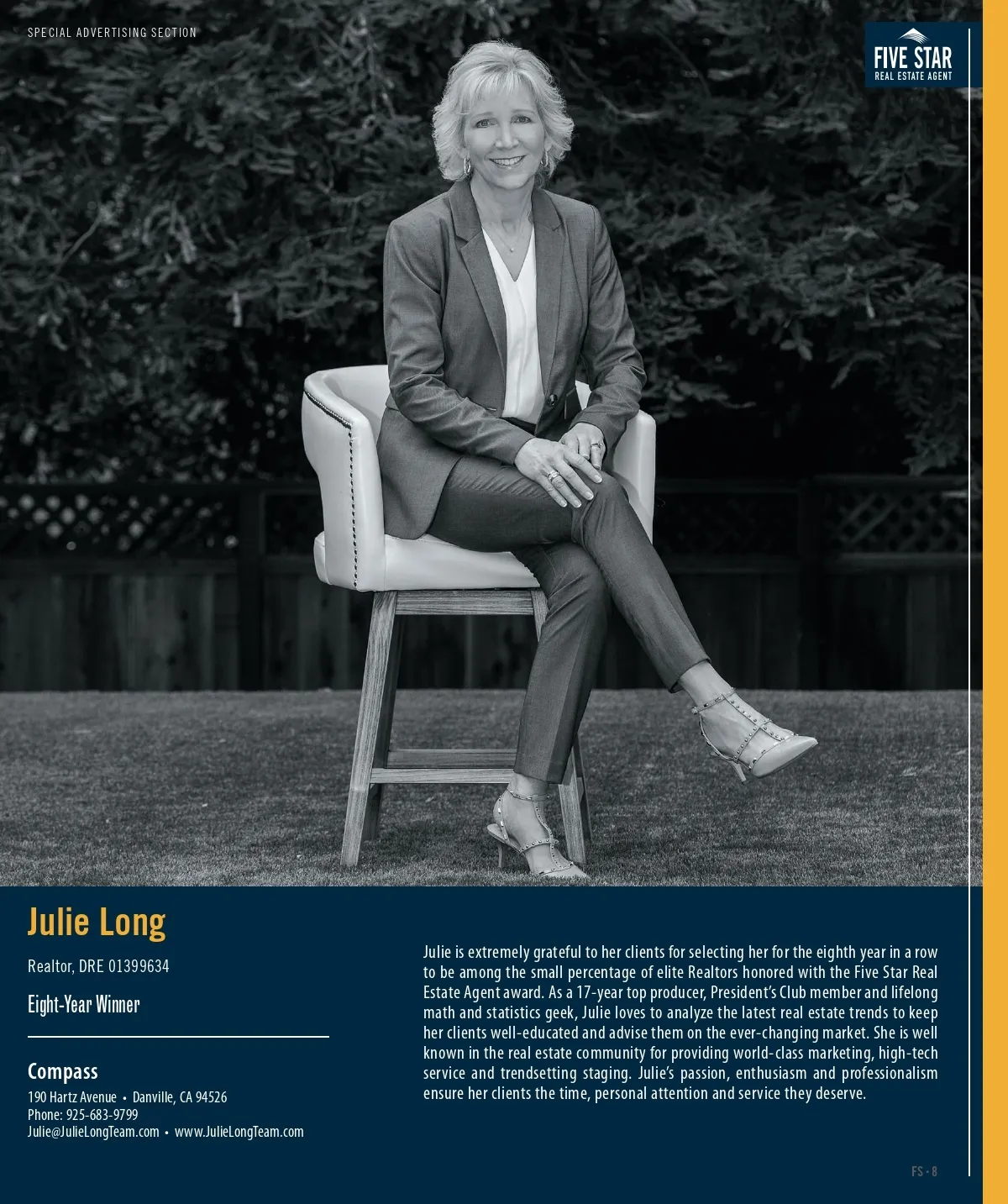 SPECIAL ADVERTISING SECTION

FIVE STAR
REAL ESTATE AGENT

Julie Long

Realtor, DRE 01399634

Eight-Year Winner

Compass

190 Hartz Avenue • Danville, CA 94526
Phone: 925-683-9799
Julie@JulieLongTeam.com • www.JulieLongTeam.com

Julie is extremely grateful to her clients for selecting her for the eighth year in a row to be among the small percentage of elite Realtors honored with the Five Star Real Estate Agent award. As a 17-year top producer, President's Club member and lifelong math and statistics geek, Julie loves to analyze the latest real estate trends to keep her clients well-educated and advise them on the ever-changing market. She is well known in the real estate community for providing world-class marketing, high-tech service and trendsetting staging. Julie's passion, enthusiasm and professionalism ensure her clients the time, personal attention and service they deserve.

FS - 8